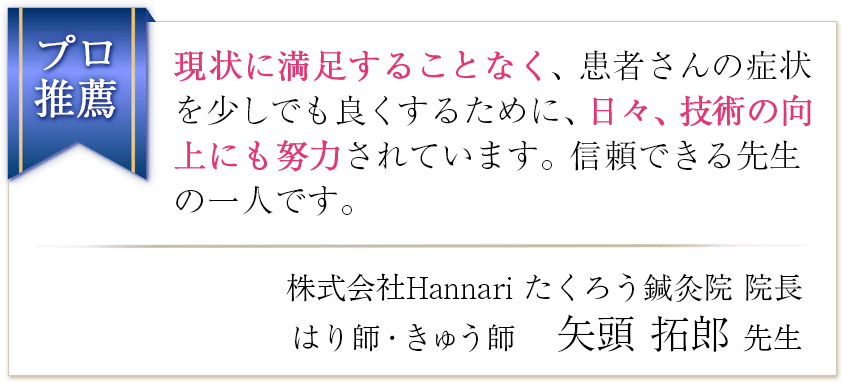 プロ推薦

現状に満足することなく、患者さんの症状を少しでも良くするために、日々、技術の向上にも努力されています。信頼できる先生の一人です。

株式会社Hannari たくろう鍼灸院 院長
はり師・きゅう師　矢頭 拓郎 先生